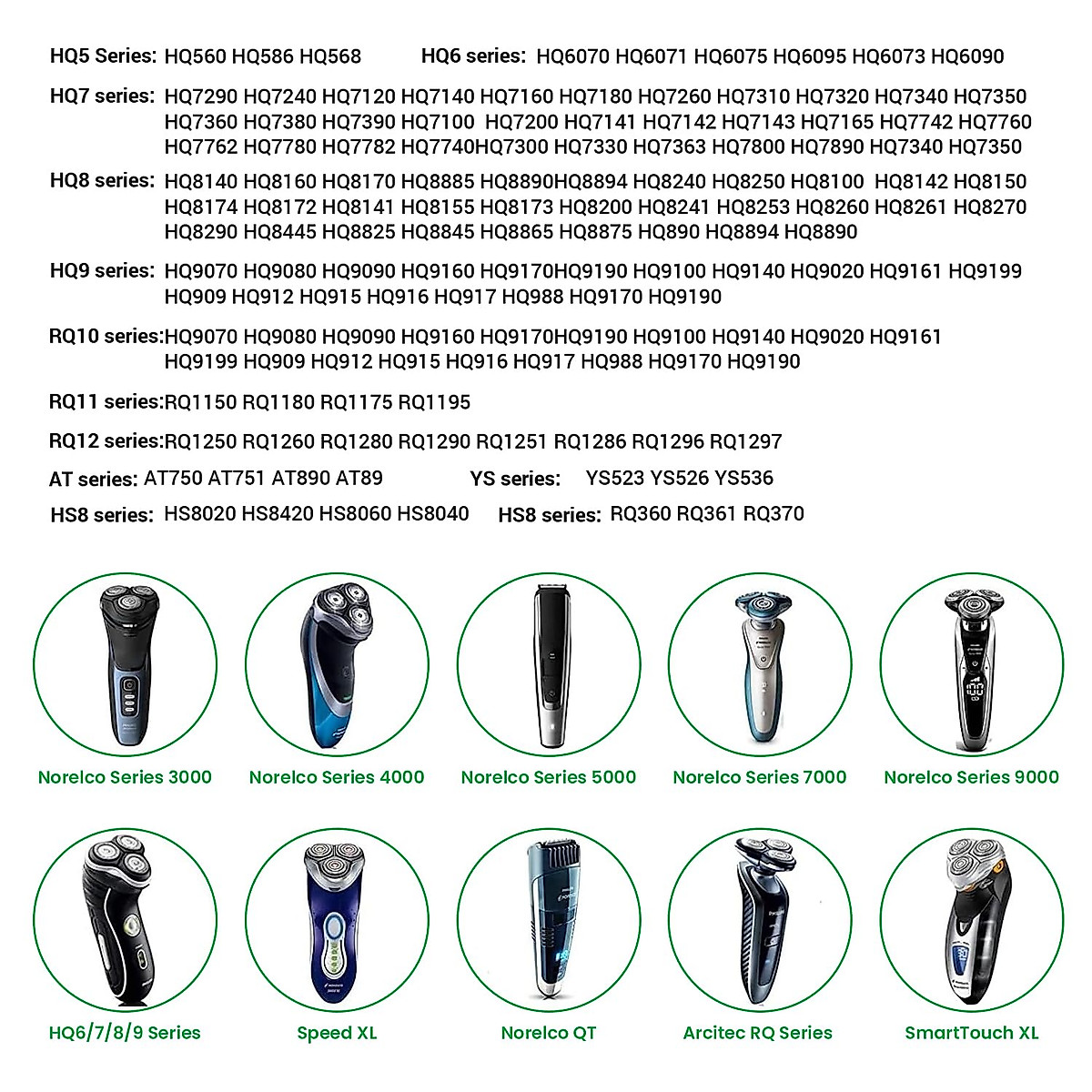 HQ5 Series: HQ560 HQ586 HQ568

HQ6 series: HQ6070 HQ6071 HQ6075 HQ6095 HQ6073 HQ6090

HQ7 series: HQ7290 HQ7240 HQ7120 HQ7140 HQ7160 HQ7180 HQ7260 HQ7310 HQ7320 HQ7340 HQ7350 HQ7360 HQ7380 HQ7390 HQ7100 HQ7200 HQ7141 HQ7142 HQ7143 HQ7165 HQ7742 HQ7760 HQ7762 HQ7780 HQ7782 HQ7740HQ7300 HQ7330 HQ7363 HQ7800 HQ7890 HQ7340 HQ7350

HQ8 series: HQ8140 HQ8160 HQ8170 HQ8885 HQ8890HQ8894 HQ8240 HQ8250 HQ8100 HQ8142 HQ8150 HQ8174 HQ8172 HQ8141 HQ8155 HQ8173 HQ8200 HQ8241 HQ8253 HQ8260 HQ8261 HQ8270 HQ8290 HQ8445 HQ8825 HQ8845 HQ8865 HQ8875 HQ890 HQ8894 HQ8890

HQ9 series: HQ9070 HQ9080 HQ9090 HQ9160 HQ9170HQ9190 HQ9100 HQ9140 HQ9020 HQ9161 HQ9199 HQ909 HQ912 HQ915 HQ916 HQ917 HQ988 HQ9170 HQ9190

RQ10 series:HQ9070 HQ9080 HQ9090 HQ9160 HQ9170HQ9190 HQ9100 HQ9140 HQ9020 HQ9161 HQ9199 HQ909 HQ912 HQ915 HQ916 HQ917 HQ988 HQ9170 HQ9190

RQ11 series:RQ1150 RQ1180 RQ1175 RQ1195

RQ12 series:RQ1250 RQ1260 RQ1280 RQ1290 RQ1251 RQ1286 RQ1296 RQ1297

AT series: AT750 AT751 AT890 AT89

YS series: YS523 YS526 YS536

HS8 series: HS8020 HS8420 HS8060 HS8040

HS8 series: RQ360 RQ361 RQ370

Norelco Series 3000
Norelco Series 4000
Norelco Series 5000
Norelco Series 7000
Norelco Series 9000

HQ6/7/8/9 Series
Speed XL
Norelco QT
Arcitec RQ Series
SmartTouch XL